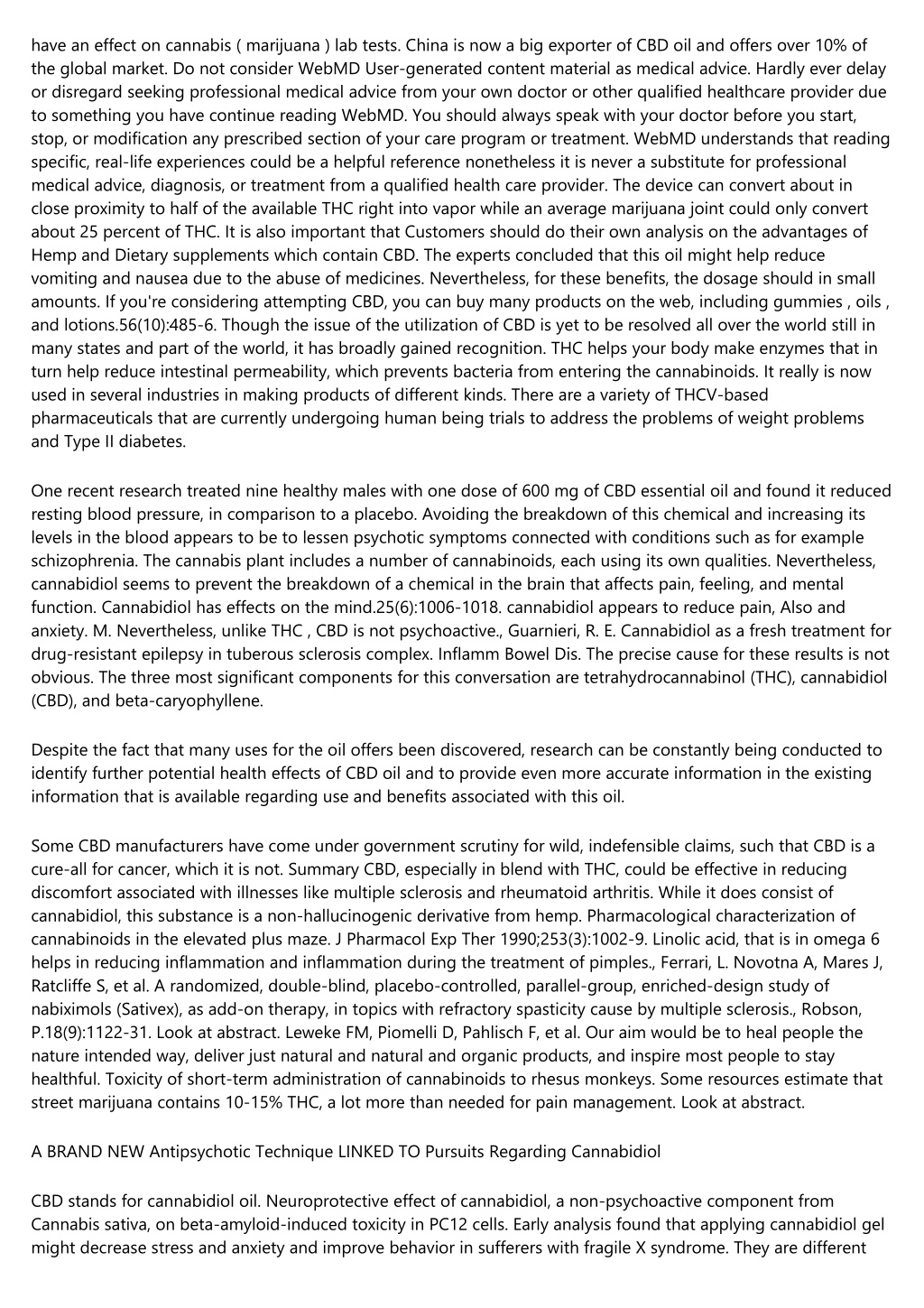 have an effect on cannabis ( marijuana ) lab tests. China is now a big exporter of CBD oil and offers over 10% of the global market. Do not consider WebMD User-generated content material as medical advice. Hardly ever delay or disregard seeking professional medical advice from your own doctor or other qualified healthcare provider due to something you have continue reading WebMD. You should always speak with your doctor before you start, stop, or modification any prescribed section of your care program or treatment. WebMD understands that reading specific, real-life experiences could be a helpful reference nonetheless it is never a substitute for professional medical advice, diagnosis, or treatment from a qualified health care provider. The device can convert about in close proximity to half of the available THC right into vapor while an average marijuana joint could only convert about 25 percent of THC. It is also important that Customers should do their own analysis on the advantages of Hemp and Dietary supplements which contain CBD. The experts concluded that this oil might help reduce vomiting and nausea due to the abuse of medicines. Nevertheless, for these benefits, the dosage should in small amounts. If you're considering attempting CBD, you can buy many products on the web, including gummies , oils , and lotions.56(10):485-6. Though the issue of the utilization of CBD is yet to be resolved all over the world still in many states and part of the world, it has broadly gained recognition. THC helps your body make enzymes that in turn help reduce intestinal permeability, which prevents bacteria from entering the cannabinoids. It really is now used in several industries in making products of different kinds. There are a variety of THCV-based pharmaceuticals that are currently undergoing human being trials to address the problems of weight problems and Type II diabetes.

One recent research treated nine healthy males with one dose of 600 mg of CBD essential oil and found it reduced resting blood pressure, in comparison to a placebo. Avoiding the breakdown of this chemical and increasing its levels in the blood appears to be to lessen psychotic symptoms connected with conditions such as for example schizophrenia. The cannabis plant includes a number of cannabinoids, each using its own qualities. Nevertheless, cannabidiol seems to prevent the breakdown of a chemical in the brain that affects pain, feeling, and mental function. Cannabidiol has effects on the mind.25(6):1006-1018. cannabidiol appears to reduce pain, Also and anxiety. M. Nevertheless, unlike THC , CBD is not psychoactive., Guarnieri, R. E. Cannabidiol as a fresh treatment for drug-resistant epilepsy in tuberous sclerosis complex. Inflamm Bowel Dis. The precise cause for these results is not obvious. The three most significant components for this conversation are tetrahydrocannabinol (THC), cannabidiol (CBD), and beta-caryophyllene.

Despite the fact that many uses for the oil offers been discovered, research can be constantly being conducted to identify further potential health effects of CBD oil and to provide even more accurate information in the existing information that is available regarding use and benefits associated with this oil.

Some CBD manufacturers have come under government scrutiny for wild, indefensible claims, such that CBD is a cure-all for cancer, which it is not. Summary CBD, especially in blend with THC, could be effective in reducing discomfort associated with illnesses like multiple sclerosis and rheumatoid arthritis. While it does consist of cannabidiol, this substance is a non-hallucinogenic derivative from hemp. Pharmacological characterization of cannabinoids in the elevated plus maze. J Pharmacol Exp Ther 1990;253(3):1002-9. Linolic acid, that is in omega 6 helps in reducing inflammation and inflammation during the treatment of pimples., Ferrari, L. Novotna A, Mares J, Ratcliffe S, et al. A randomized, double-blind, placebo-controlled, parallel-group, enriched-design study of nabiximols (Sativex), as add-on therapy, in topics with refractory spasticity cause by multiple sclerosis., Robson, P.18(9):1122-31. Look at abstract. Leweke FM, Piomelli D, Pahlisch F, et al. Our aim would be to heal people the nature intended way, deliver just natural and natural and organic products, and inspire most people to stay healthful. Toxicity of short-term administration of cannabinoids to rhesus monkeys. Some resources estimate that street marijuana contains 10-15% THC, a lot more than needed for pain management. Look at abstract.

A BRAND NEW Antipsychotic Technique LINKED TO Pursuits Regarding Cannabidiol

CBD stands for cannabidiol oil. Neuroprotective effect of cannabidiol, a non-psychoactive component from Cannabis sativa, on beta-amyloid-induced toxicity in PC12 cells. Early analysis found that applying cannabidiol gel might decrease stress and anxiety and improve behavior in sufferers with fragile X syndrome. They are different